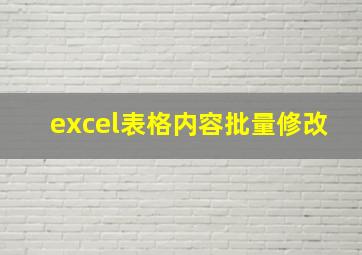 excel表格内容批量修改